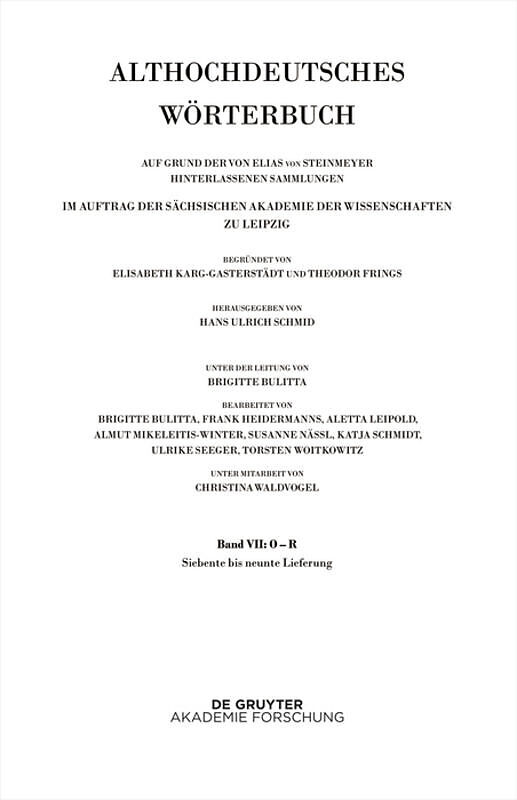 ALTHOCHDEUTSCHES WÖRTERBUCH

AUF GRUND DER VON ELIAS VON STEINMEYER HINTERLASSENEN SAMMLUNGEN

IM AUFTRAG DER SÄCHSISCHEN AKADEMIE DER WISSENSCHAFTEN ZU LEIPZIG

BEGRÜNDET VON
ELISABETH KARG-GASTERSTÄDT UND THEODOR FRINGS

HERAUSGEGEBEN VON
HANS ULRICH SCHMID

UNTER DER LEITUNG VON
BRIGITTE BULITTA

BEARBEITET VON
BRIGITTE BULITTA, FRANK HEIDERMANNS, ALETTA LEIPOLD, ALMUT MIKELEITIS-WINTER, SUSANNE NÄSSL, KATJA SCHMIDT, ULRIKE SEEGER, TORSTEN WOITKOWITZ

UNTER MITARBEIT VON
CHRISTINA WALDVOGEL

Band VII: O – R
Siebente bis neunte Lieferung

DE GRUYTER
AKADEMIE FORSCHUNG